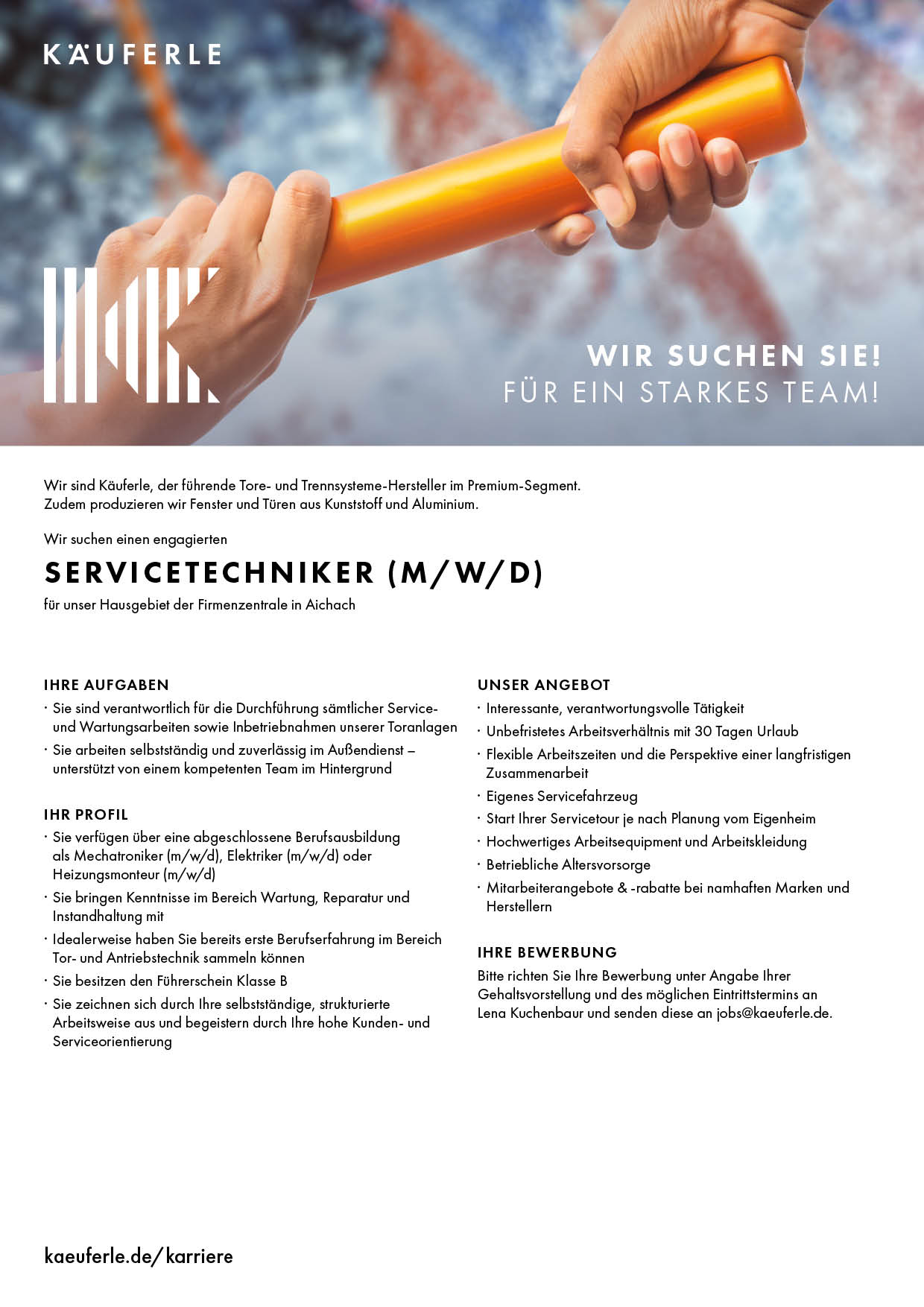 KÄUFERLE

WIR SUCHEN SIE!
FÜR EIN STARKES TEAM!

Wir sind Käuferle, der führende Tore- und Trennsysteme-Hersteller im Premium-Segment. Zudem produzieren wir Fenster und Türen aus Kunststoff und Aluminium.

Wir suchen einen engagierten

SERVICETECHNIKER (M/W/D)

für unser Hausgebiet der Firmenzentrale in Aichach

IHRE AUFGABEN
· Sie sind verantwortlich für die Durchführung sämtlicher Service- und Wartungsarbeiten sowie Inbetriebnahmen unserer Toranlagen
· Sie arbeiten selbstständig und zuverlässig im Außendienst – unterstützt von einem kompetenten Team im Hintergrund

IHR PROFIL
· Sie verfügen über eine abgeschlossene Berufsausbildung als Mechatroniker (m/w/d), Elektriker (m/w/d) oder Heizungsmonteur (m/w/d)
· Sie bringen Kenntnisse im Bereich Wartung, Reparatur und Instandhaltung mit
· Idealerweise haben Sie bereits erste Berufserfahrung im Bereich Tor- und Antriebstechnik sammeln können
· Sie besitzen den Führerschein Klasse B
· Sie zeichnen sich durch Ihre selbstständige, strukturierte Arbeitsweise aus und begeistern durch Ihre hohe Kunden- und Serviceorientierung

UNSER ANGEBOT
· Interessante, verantwortungsvolle Tätigkeit
· Unbefristetes Arbeitsverhältnis mit 30 Tagen Urlaub
· Flexible Arbeitszeiten und die Perspektive einer langfristigen Zusammenarbeit
· Eigenes Servicefahrzeug
· Start Ihrer Servicetour je nach Planung vom Eigenheim
· Hochwertiges Arbeitsequipment und Arbeitskleidung
· Betriebliche Altersvorsorge
· Mitarbeiterangebote & -rabatte bei namhaften Marken und Herstellern

IHRE BEWERBUNG
Bitte richten Sie Ihre Bewerbung unter Angabe Ihrer Gehaltsvorstellung und des möglichen Eintrittstermins an Lena Kuchenbaur und senden diese an jobs@kaeuferle.de.

kaeuferle.de/karriere